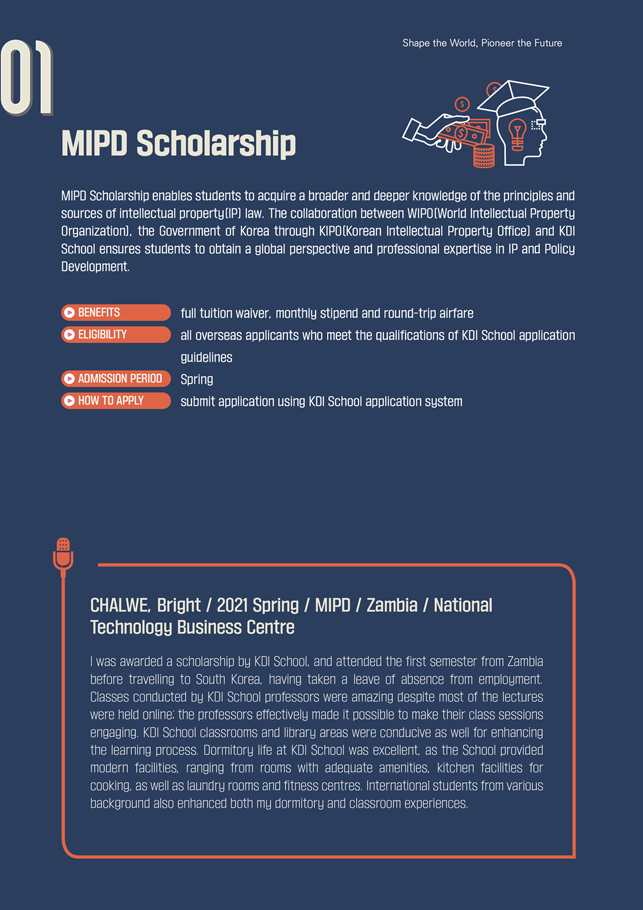 01

Shape the World, Pioneer the Future

MIPD Scholarship

MIPD Scholarship enables students to acquire a broader and deeper knowledge of the principles and sources of intellectual property(IP) law. The collaboration between WIPO(World Intellectual Property Organization), the Government of Korea through KIPO(Korean Intellectual Property Office) and KDI School ensures students to obtain a global perspective and professional expertise in IP and Policy Development.

BENEFITS full tuition waiver, monthly stipend and round-trip airfare

ELIGIBILITY all overseas applicants who meet the qualifications of KDI School application guidelines

ADMISSION PERIOD Spring

HOW TO APPLY submit application using KDI School application system

CHALWE, Bright / 2021 Spring / MIPD / Zambia / National Technology Business Centre

I was awarded a scholarship by KDI School, and attended the first semester from Zambia before travelling to South Korea, having taken a leave of absence from employment. Classes conducted by KDI School professors were amazing despite most of the lectures were held online; the professors effectively made it possible to make their class sessions engaging. KDI School classrooms and library areas were conducive as well for enhancing the learning process. Dormitory life at KDI School was excellent, as the School provided modern facilities, ranging from rooms with adequate amenities, kitchen facilities for cooking, as well as laundry rooms and fitness centres. International students from various background also enhanced both my dormitory and classroom experiences.